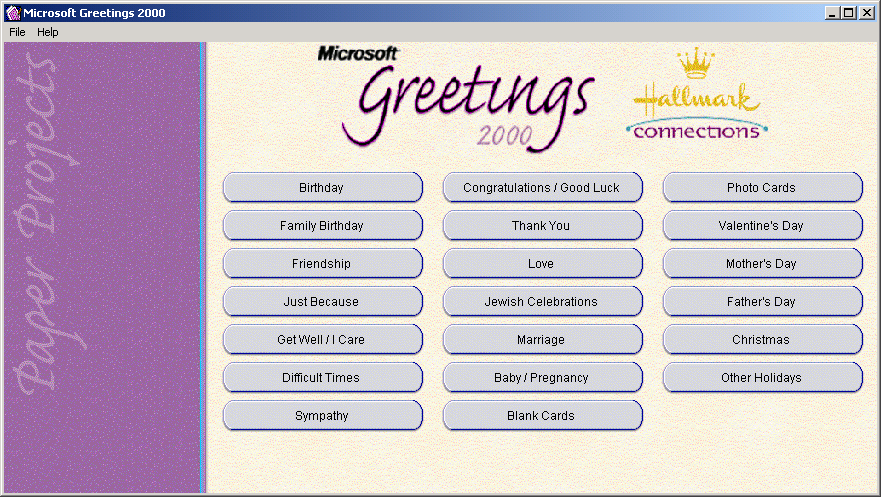 Microsoft Greetings 2000

File Help

Paper Projects

Microsoft Greetings 2000

Hallmark connections

Birthday
Family Birthday
Friendship
Just Because
Get Well / I Care
Difficult Times
Sympathy

Congratulations / Good Luck
Thank You
Love
Jewish Celebrations
Marriage
Baby / Pregnancy
Blank Cards

Photo Cards
Valentine's Day
Mother's Day
Father's Day
Christmas
Other Holidays